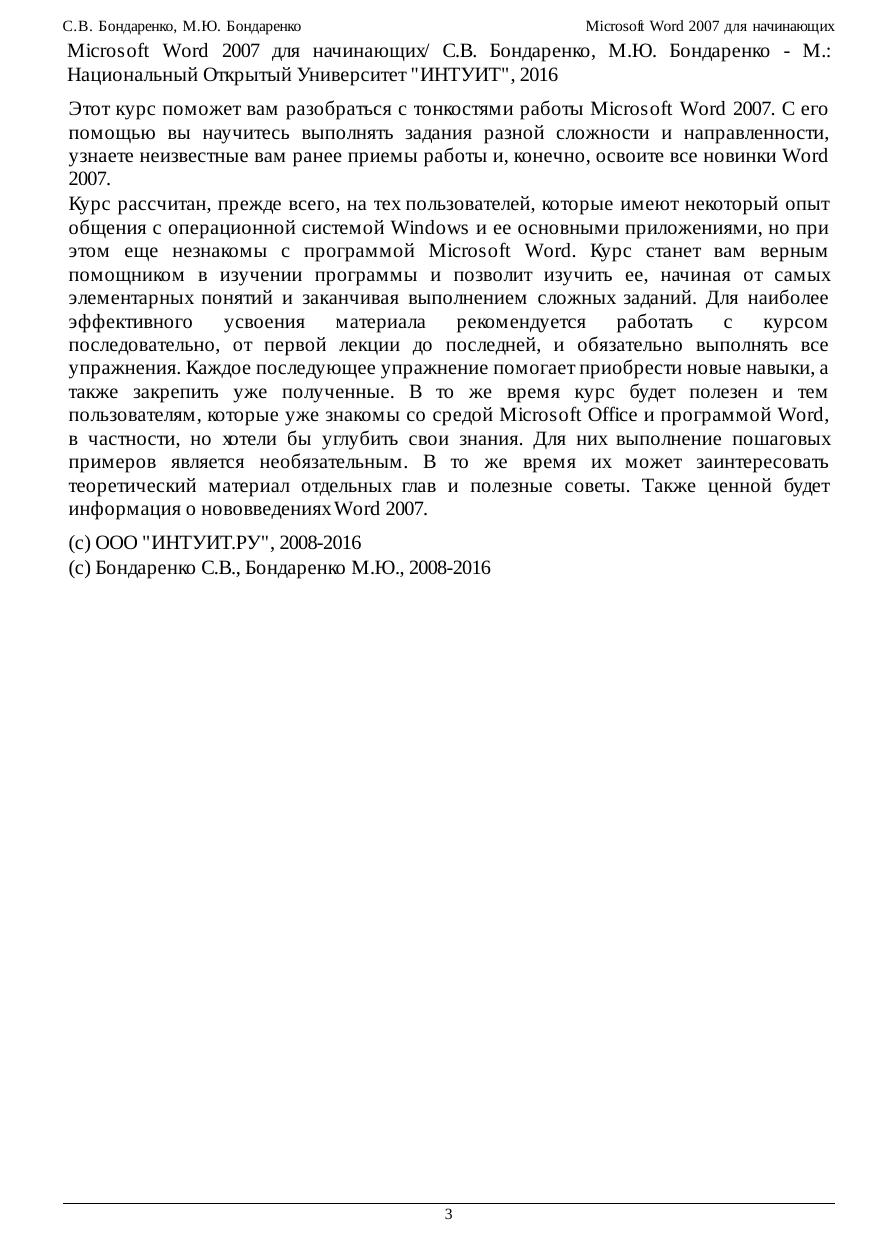 С.В. Бондаренко, М.Ю. Бондаренко

Microsoft Word 2007 для начинающих

Microsoft Word 2007 для начинающих/ С.В. Бондаренко, М.Ю. Бондаренко - М.: Национальный Открытый Университет "ИНТУИТ", 2016

Этот курс поможет вам разобраться с тонкостями работы Microsoft Word 2007. С его помощью вы научитесь выполнять задания разной сложности и направленности, узнаете неизвестные вам ранее приемы работы и, конечно, освоите все новинки Word 2007.

Курс рассчитан, прежде всего, на тех пользователей, которые имеют некоторый опыт общения с операционной системой Windows и ее основными приложениями, но при этом еще незнакомы с программой Microsoft Word. Курс станет вам верным помощником в изучении программы и позволит изучить ее, начиная от самых элементарных понятий и заканчивая выполнением сложных заданий. Для наиболее эффективного усвоения материала рекомендуется работать с курсом последовательно, от первой лекции до последней, и обязательно выполнять все упражнения. Каждое последующее упражнение помогает приобрести новые навыки, а также закрепить уже полученные. В то же время курс будет полезен и тем пользователям, которые уже знакомы со средой Microsoft Office и программой Word, в частности, но хотели бы углубить свои знания. Для них выполнение пошаговых примеров является необязательным. В то же время их может заинтересовать теоретический материал отдельных глав и полезные советы. Также ценной будет информация о нововведениях Word 2007.

(c) ООО "ИНТУИТ.РУ", 2008-2016
(c) Бондаренко С.В., Бондаренко М.Ю., 2008-2016

3